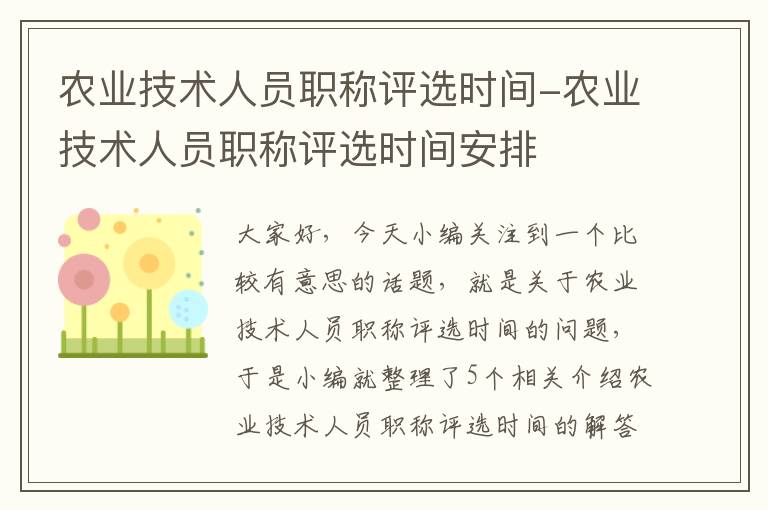 农业技术人员职称评选时间-农业技术人员职称评选时间安排

大家好，今天小编关注到一个比较有意思的话题，就是关于农业技术人员职称评选时间的问题，于是小编就整理了5个相关介绍农业技术人员职称评选时间的解答